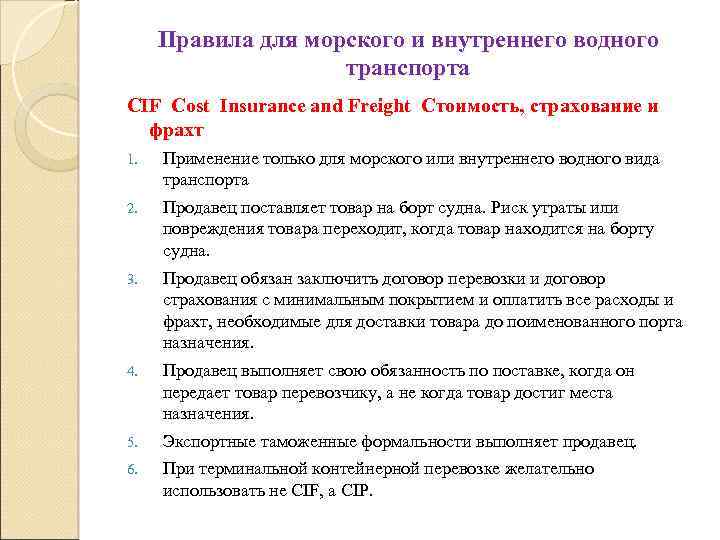 Правила для морского и внутреннего водного транспорта

CIF Cost Insurance and Freight Стоимость, страхование и фрахт

1. Применение только для морского или внутреннего водного вида транспорта
2. Продавец поставляет товар на борт судна. Риск утраты или повреждения товара переходит, когда товар находится на борту судна.
3. Продавец обязан заключить договор перевозки и договор страхования с минимальным покрытием и оплатить все расходы и фрахт, необходимые для доставки товара до поименованного порта назначения.
4. Продавец выполняет свою обязанность по поставке, когда он передает товар перевозчику, а не когда товар достиг места назначения.
5. Экспортные таможенные формальности выполняет продавец.
6. При терминальной контейнерной перевозке желательно использовать не CIF, а CIP.